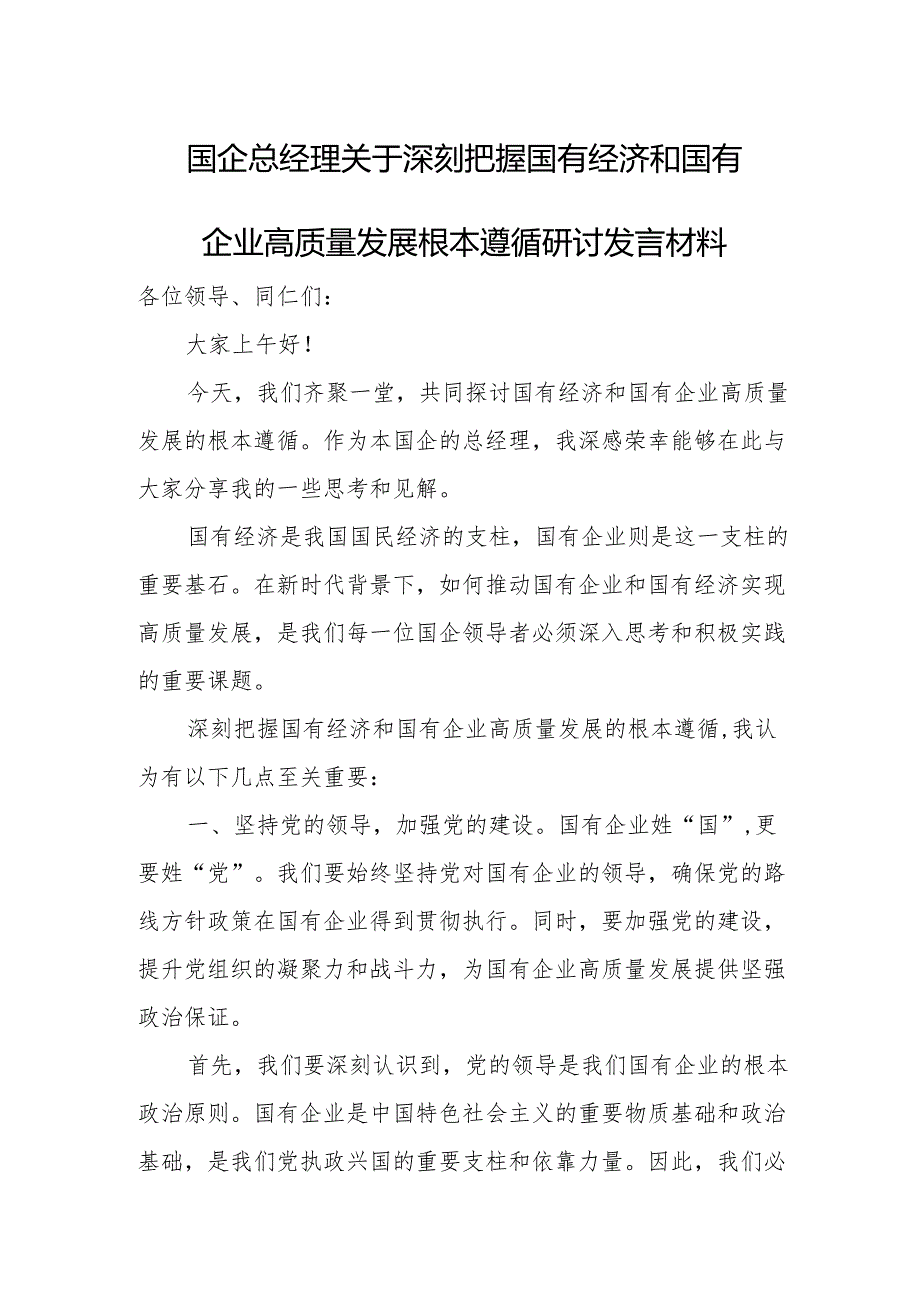 国企总经理关于深刻把握国有经济和国有企业高质量发展根本遵循研讨发言材料

各位领导、同仁们：

大家上午好！

今天，我们齐聚一堂，共同探讨国有经济和国有企业高质量发展的根本遵循。作为本国企的总经理，我深感荣幸能够在此与大家分享我的一些思考和见解。

国有经济是我国国民经济的支柱，国有企业则是这一支柱的重要基石。在新时代背景下，如何推动国有企业和国有经济实现高质量发展，是我们每一位国企领导者必须深入思考和积极实践的重要课题。

深刻把握国有经济和国有企业高质量发展的根本遵循,我认为有以下几点至关重要：

一、坚持党的领导，加强党的建设。国有企业姓“国”,更要姓“党”。我们要始终坚持党对国有企业的领导，确保党的路线方针政策在国有企业得到贯彻执行。同时，要加强党的建设，提升党组织的凝聚力和战斗力，为国有企业高质量发展提供坚强政治保证。

首先，我们要深刻认识到，党的领导是我们国有企业的根本政治原则。国有企业是中国特色社会主义的重要物质基础和政治基础，是我们党执政兴国的重要支柱和依靠力量。因此，我们必